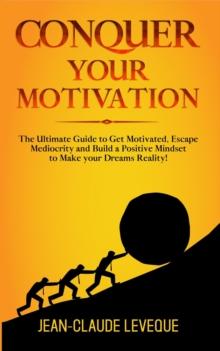 CONQUER
YOUR
MOTIVATION

The Ultimate Guide to Get Motivated, Escape Mediocrity and Build a Positive Mindset to Make your Dreams Reality!

JEAN-CLAUDE LEVEQUE